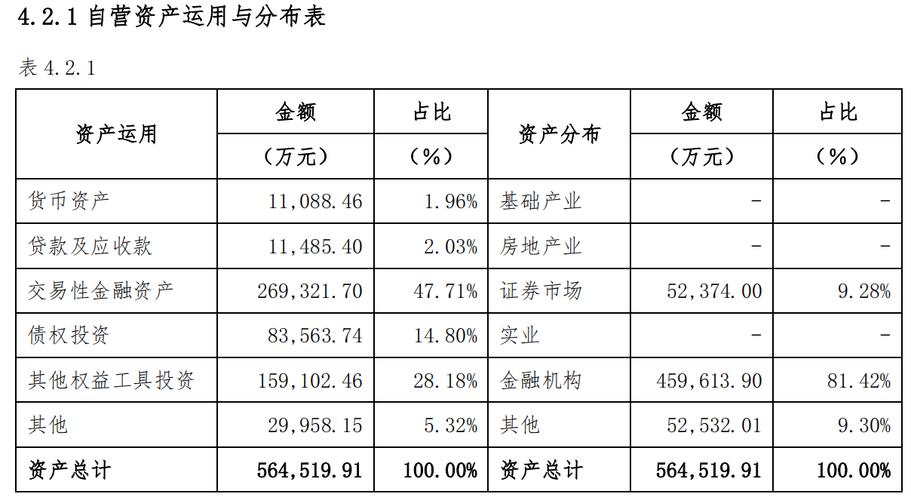 4.2.1 自营资产运用与分布表

表 4.2.1

| 资产运用 | 金额（万元） | 占比（%） | 资产分布 | 金额（万元） | 占比（%） |
|---|---|---|---|---|---|
| 货币资产 | 11,088.46 | 1.96% | 基础产业 | - | - |
| 贷款及应收款 | 11,485.40 | 2.03% | 房地产业 | - | - |
| 交易性金融资产 | 269,321.70 | 47.71% | 证券市场 | 52,374.00 | 9.28% |
| 债权投资 | 83,563.74 | 14.80% | 实业 | - | - |
| 其他权益工具投资 | 159,102.46 | 28.18% | 金融机构 | 459,613.90 | 81.42% |
| 其他 | 29,958.15 | 5.32% | 其他 | 52,532.01 | 9.30% |
| 资产总计 | 564,519.91 | 100.00% | 资产总计 | 564,519.91 | 100.00% |